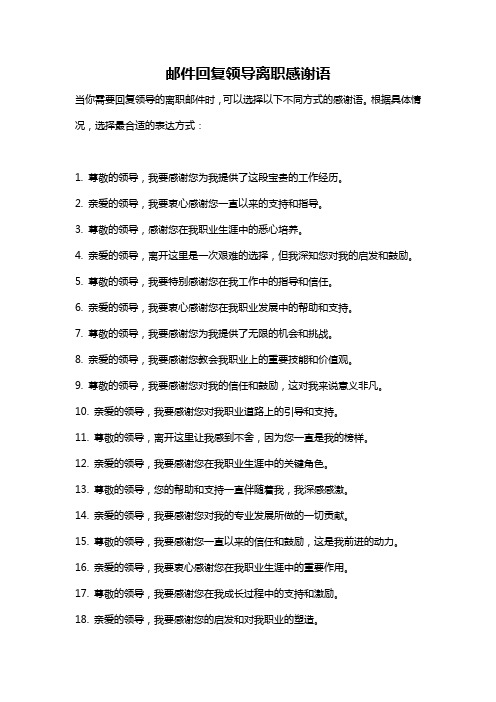 邮件回复领导离职感谢语

当你需要回复领导的离职邮件时，可以选择以下不同方式的感谢语。根据具体情况，选择最合适的表达方式：

1. 尊敬的领导，我要感谢您为我提供了这段宝贵的工作经历。

2. 亲爱的领导，我要衷心感谢您一直以来的支持和指导。

3. 尊敬的领导，感谢您在我职业生涯中的悉心培养。

4. 亲爱的领导，离开这里是一次艰难的选择，但我深知您对我的启发和鼓励。

5. 尊敬的领导，我要特别感谢您在我工作中的指导和信任。

6. 亲爱的领导，我要衷心感谢您在我职业发展中的帮助和支持。

7. 尊敬的领导，我要感谢您为我提供了无限的机会和挑战。

8. 亲爱的领导，我要感谢您教会我职业上的重要技能和价值观。

9. 尊敬的领导，我要感谢您对我的信任和鼓励，这对我来说意义非凡。

10. 亲爱的领导，我要感谢您对我职业道路上的引导和支持。

11. 尊敬的领导，离开这里让我感到不舍，因为您一直是我的榜样。

12. 亲爱的领导，我要感谢您在我职业生涯中的关键角色。

13. 尊敬的领导，您的帮助和支持一直伴随着我，我深感感激。

14. 亲爱的领导，我要感谢您对我的专业发展所做的一切贡献。

15. 尊敬的领导，我要感谢您一直以来的信任和鼓励，这是我前进的动力。

16. 亲爱的领导，我要衷心感谢您在我职业生涯中的重要作用。

17. 尊敬的领导，我要感谢您在我成长过程中的支持和激励。

18. 亲爱的领导，我要感谢您的启发和对我职业的塑造。